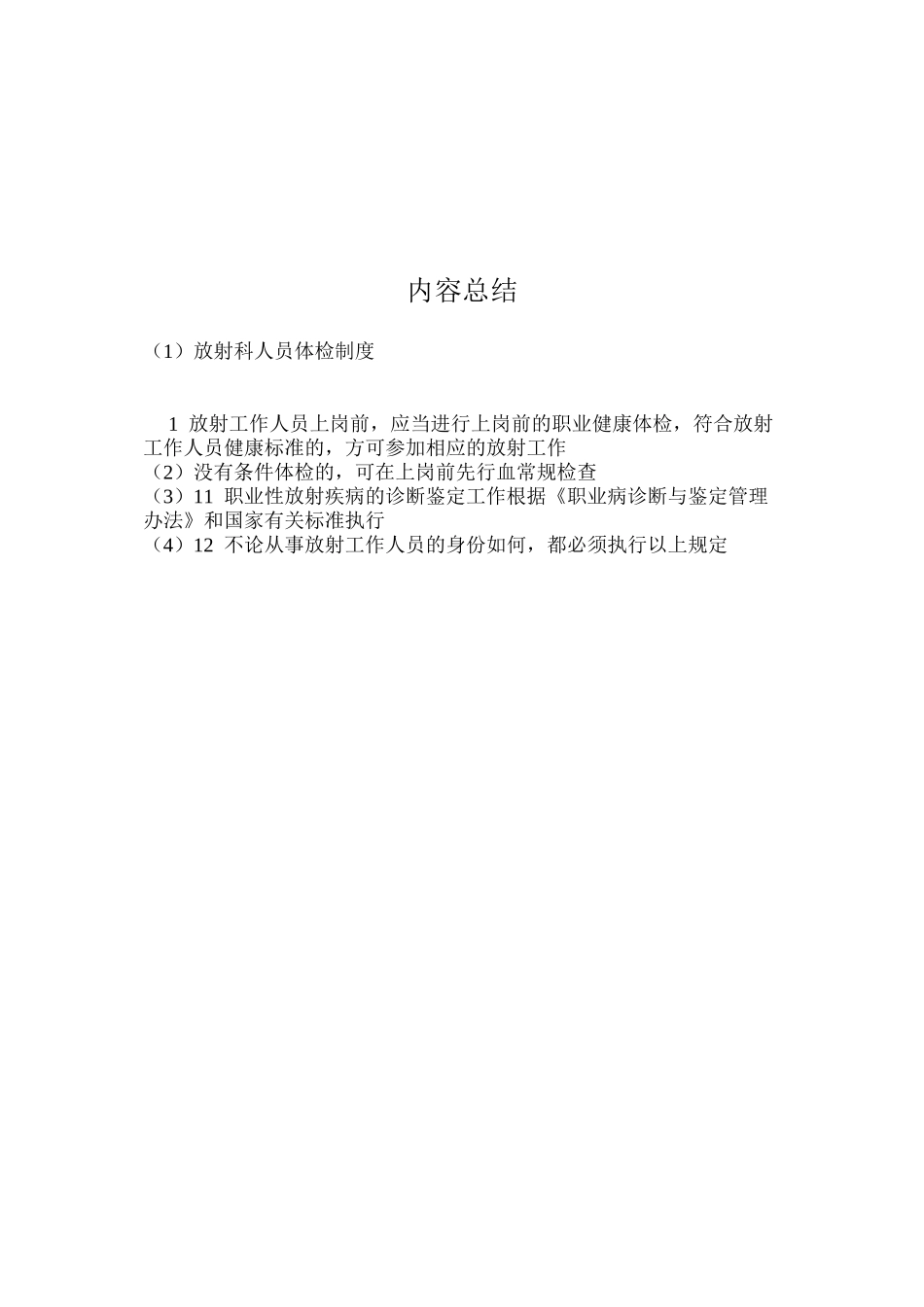 内容总结

（1）放射科人员体检制度

1 放射工作人员上岗前，应当进行上岗前的职业健康体检，符合放射工作人员健康标准的，方可参加相应的放射工作
（2）没有条件体检的，可在上岗前先行血常规检查
（3）11 职业性放射疾病的诊断鉴定工作根据《职业病诊断与鉴定管理办法》和国家有关标准执行
（4）12 不论从事放射工作人员的身份如何，都必须执行以上规定